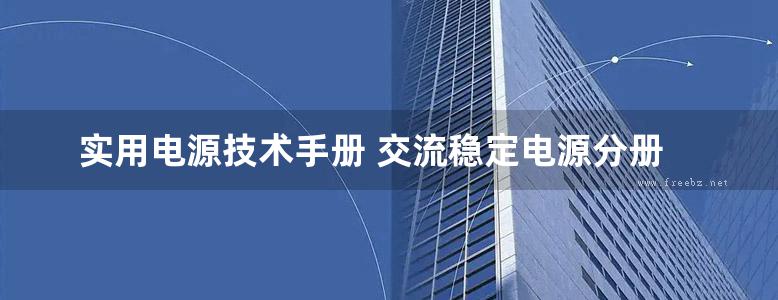 实用电源技术手册 交流稳定电源分册

www.freebz.net